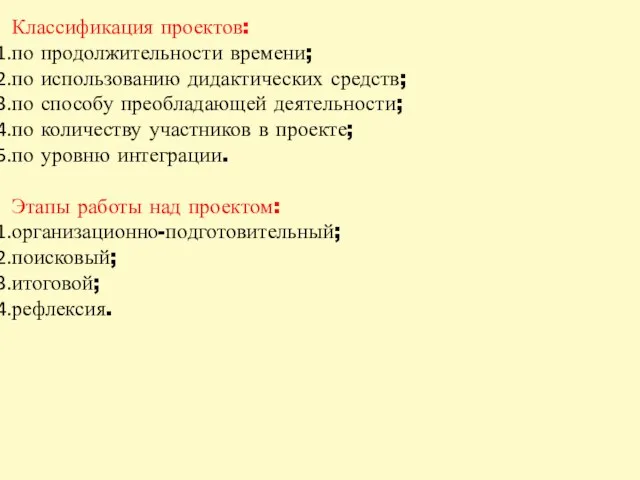 Классификация проектов:
1.по продолжительности времени;
2.по использованию дидактических средств;
3.по способу преобладающей деятельности;
4.по количеству участников в проекте;
5.по уровню интеграции.

Этапы работы над проектом:
1.организационно-подготовительный;
2.поисковый;
3.итоговой;
4.рефлексия.